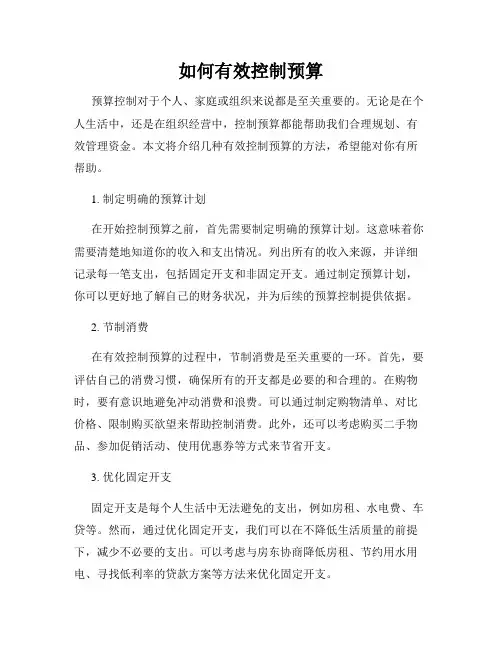 如何有效控制预算

预算控制对于个人、家庭或组织来说都是至关重要的。无论是在个人生活中，还是在组织经营中，控制预算都能帮助我们合理规划、有效管理资金。本文将介绍几种有效控制预算的方法，希望能对你有所帮助。

1. 制定明确的预算计划

在开始控制预算之前，首先需要制定明确的预算计划。这意味着你需要清楚地知道你的收入和支出情况。列出所有的收入来源，并详细记录每一笔支出，包括固定开支和非固定开支。通过制定预算计划，你可以更好地了解自己的财务状况，并为后续的预算控制提供依据。

2. 节制消费

在有效控制预算的过程中，节制消费是至关重要的一环。首先，要评估自己的消费习惯，确保所有的开支都是必要的和合理的。在购物时，要有意识地避免冲动消费和浪费。可以通过制定购物清单、对比价格、限制购买欲望来帮助控制消费。此外，还可以考虑购买二手物品、参加促销活动、使用优惠券等方式来节省开支。

3. 优化固定开支

固定开支是每个人生活中无法避免的支出，例如房租、水电费、车贷等。然而，通过优化固定开支，我们可以在不降低生活质量的前提下，减少不必要的支出。可以考虑与房东协商降低房租、节约用水用电、寻找低利率的贷款方案等方法来优化固定开支。